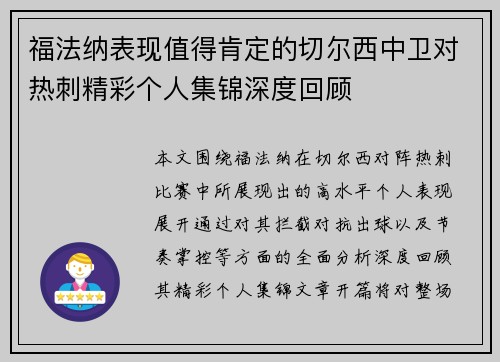 福法纳表现值得肯定的切尔西中卫对热刺精彩个人集锦深度回顾

本文围绕福法纳在切尔西对阵热刺比赛中所展现出的高水平个人表现展开通过对其拦截对抗出球以及节奏掌控等方面的全面分析深度回顾其精彩个人集锦文章开篇将对整场